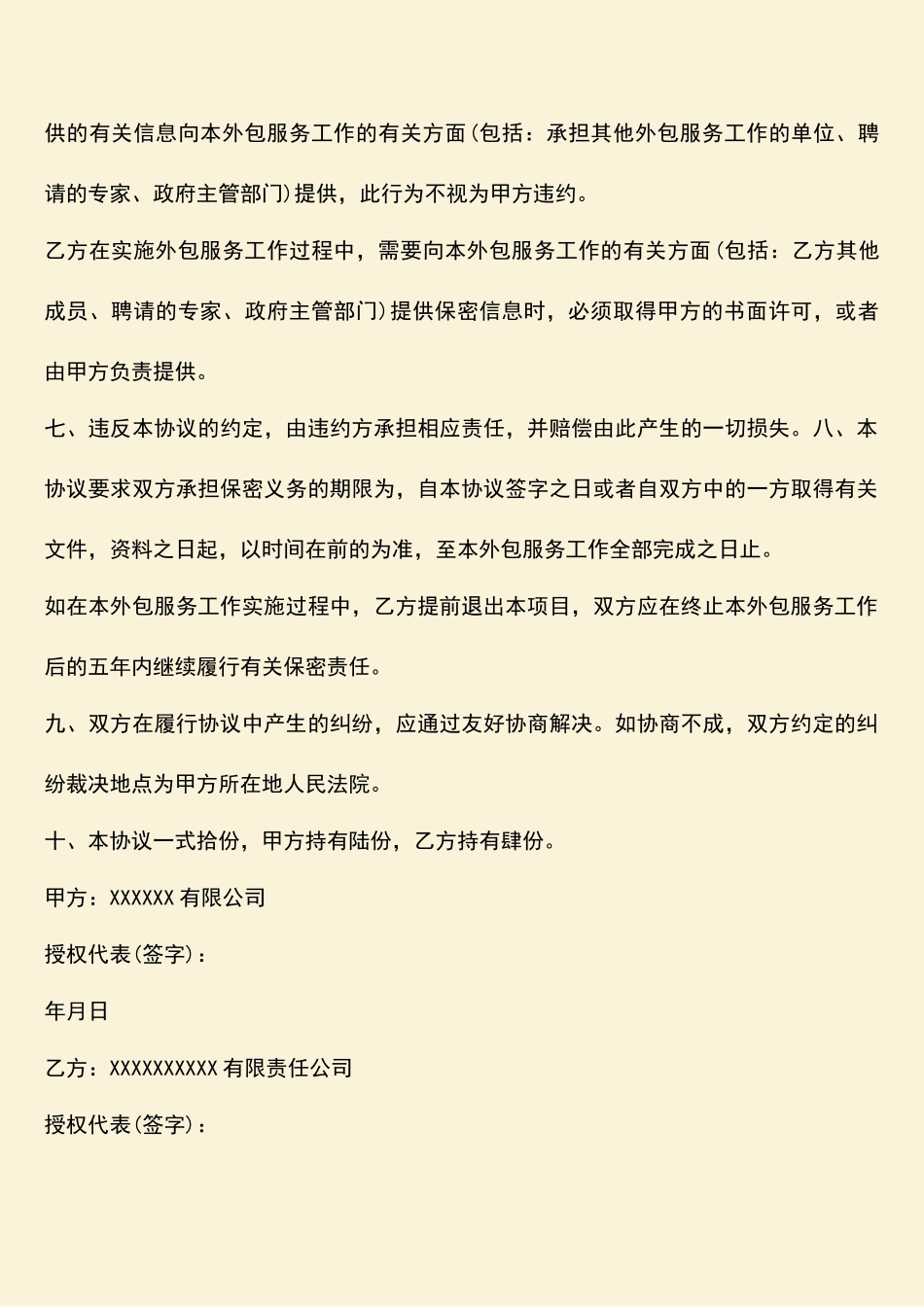 供的有关信息向本外包服务工作的有关方面(包括：承担其他外包服务工作的单位、聘请的专家、政府主管部门)提供，此行为不视为甲方违约。

乙方在实施外包服务工作过程中，需要向本外包服务工作的有关方面(包括：乙方其他成员、聘请的专家、政府主管部门)提供保密信息时，必须取得甲方的书面许可，或者由甲方负责提供。

七、违反本协议的约定，由违约方承担相应责任，并赔偿由此产生的一切损失。八、本协议要求双方承担保密义务的期限为，自本协议签字之日或者自双方中的一方取得有关文件，资料之日起，以时间在前的为准，至本外包服务工作全部完成之日止。

如在本外包服务工作实施过程中，乙方提前退出本项目，双方应在终止本外包服务工作后的五年内继续履行有关保密责任。

九、双方在履行协议中产生的纠纷，应通过友好协商解决。如协商不成，双方约定的纠纷裁决地点为甲方所在地人民法院。

十、本协议一式拾份，甲方持有陆份，乙方持有肆份。

甲方：XXXXXX 有限公司

授权代表(签字)：

年月日

乙方：XXXXXXXXXX 有限责任公司

授权代表(签字)：